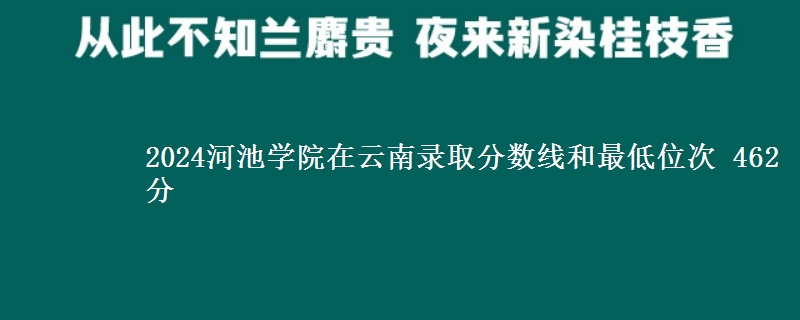 从此不知兰麝贵 夜来新染桂枝香

2024河池学院在云南录取分数线和最低位次 462分